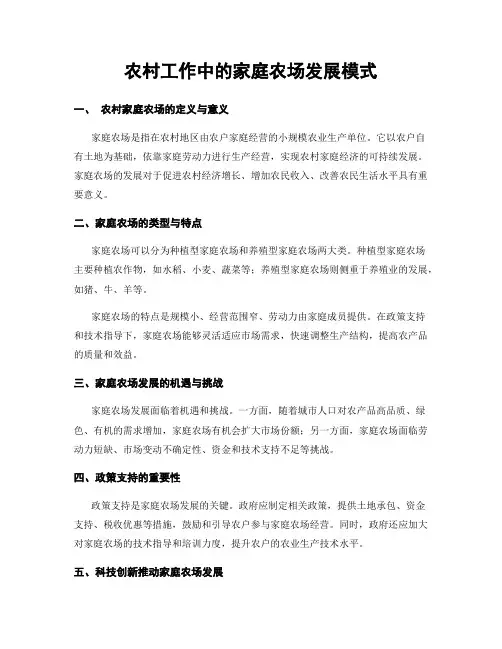 农村工作中的家庭农场发展模式

一、 农村家庭农场的定义与意义

家庭农场是指在农村地区由农户家庭经营的小规模农业生产单位。它以农户自有土地为基础，依靠家庭劳动力进行生产经营，实现农村家庭经济的可持续发展。家庭农场的发展对于促进农村经济增长、增加农民收入、改善农民生活水平具有重要意义。

二、家庭农场的类型与特点

家庭农场可以分为种植型家庭农场和养殖型家庭农场两大类。种植型家庭农场主要种植农作物，如水稻、小麦、蔬菜等；养殖型家庭农场则侧重于养殖业的发展，如猪、牛、羊等。

家庭农场的特点是规模小、经营范围窄、劳动力由家庭成员提供。在政策支持和技术指导下，家庭农场能够灵活适应市场需求，快速调整生产结构，提高农产品的质量和效益。

三、家庭农场发展的机遇与挑战

家庭农场发展面临着机遇和挑战。一方面，随着城市人口对农产品高品质、绿色、有机的需求增加，家庭农场有机会扩大市场份额；另一方面，家庭农场面临劳动力短缺、市场变动不确定性、资金和技术支持不足等挑战。

四、政策支持的重要性

政策支持是家庭农场发展的关键。政府应制定相关政策，提供土地承包、资金支持、税收优惠等措施，鼓励和引导农户参与家庭农场经营。同时，政府还应加大对家庭农场的技术指导和培训力度，提升农户的农业生产技术水平。

五、科技创新推动家庭农场发展